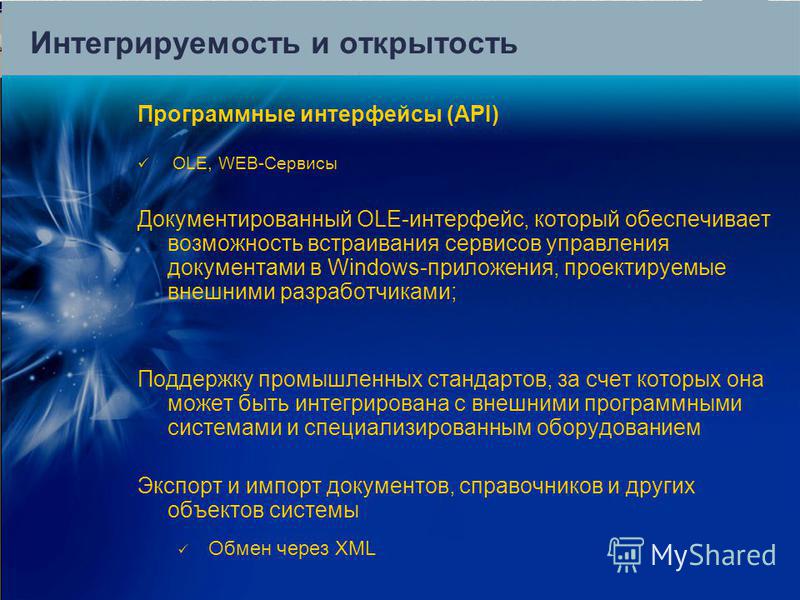 Интегрируемость и открытость

Программные интерфейсы (API)

✓ OLE, WEB-Сервисы

Документированный OLE-интерфейс, который обеспечивает возможность встраивания сервисов управления документами в Windows-приложения, проектируемые внешними разработчиками;

Поддержку промышленных стандартов, за счет которых она может быть интегрирована с внешними программными системами и специализированным оборудованием

Экспорт и импорт документов, справочников и других объектов системы

✓ Обмен через XML

MyShared